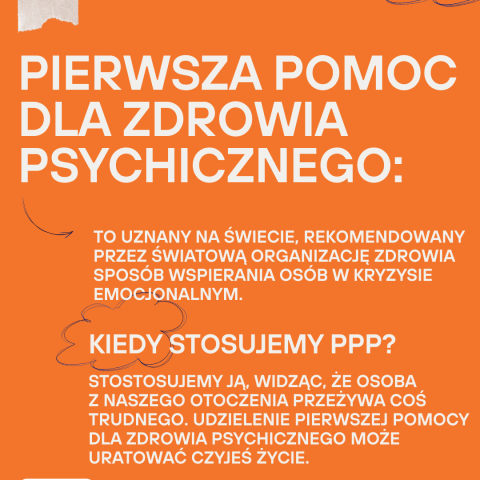 PIERWSZA POMOC DLA ZDROWIA PSYCHICZNEGO:

TO UZNANY NA ŚWIECIE, REKOMENDOWANY PRZEZ ŚWIATOWĄ ORGANIZACJĘ ZDROWIA SPOSÓB WSPIERANIA OSÓB W KRYZYSIE EMOCJONALNYM.

KIEDY STOSUJEMY PPP?

STOSTOSUJEMY JĄ, WIDZĄC, ŻE OSOBA Z NASZEGO OTOCZENIA PRZEŻYWA COŚ TRUDNEGO. UDZIELENIE PIERWSZEJ POMOCY DLA ZDROWIA PSYCHICZNEGO MOŻE URATOWAĆ CZYJEŚ ŻYCIE.